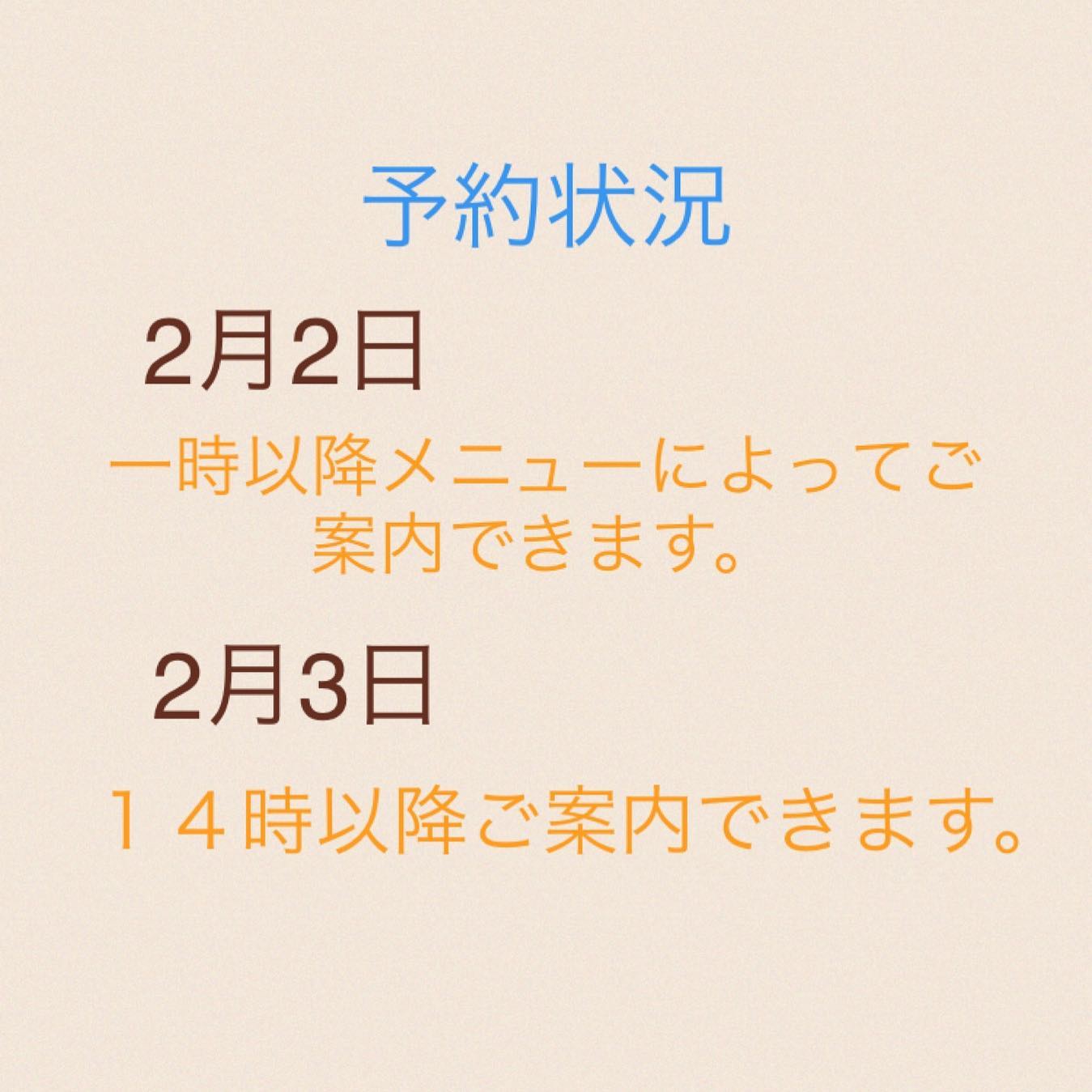 予約状況

2月2日

一時以降メニューによってご案内できます。

2月3日

１４時以降ご案内できます。